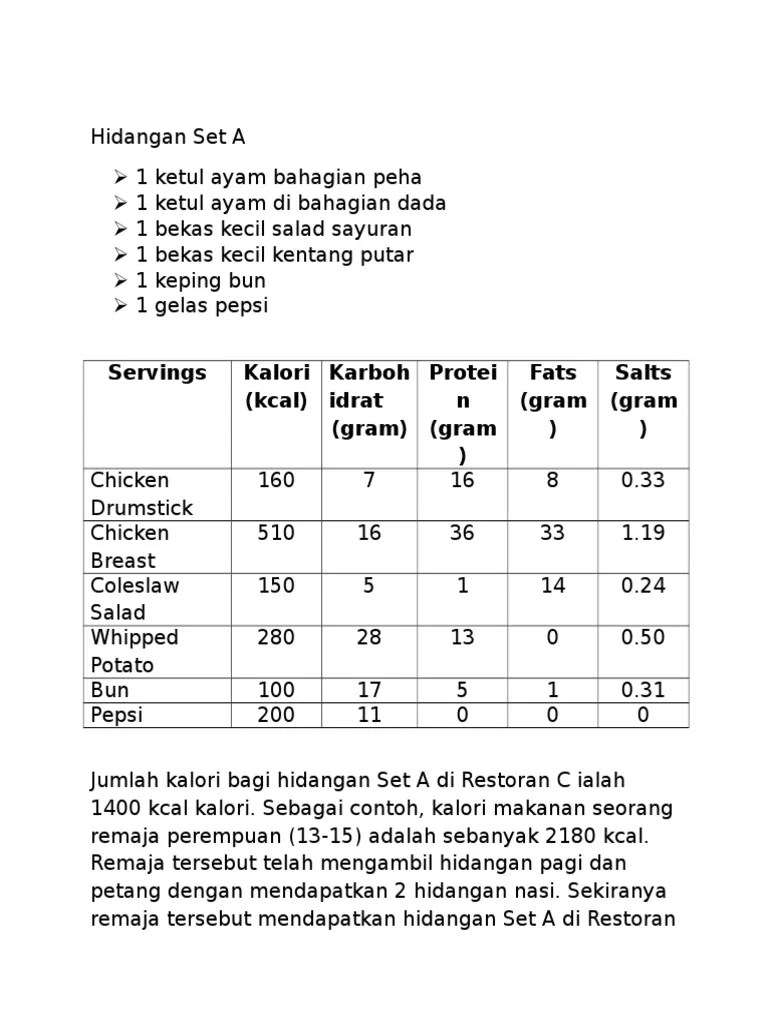 Hidangan Set A

➢ 1 ketul ayam bahagian peha
➢ 1 ketul ayam di bahagian dada
➢ 1 bekas kecil salad sayuran
➢ 1 bekas kecil kentang putar
➢ 1 keping bun
➢ 1 gelas pepsi

| Servings | Kalori (kcal) | Karbohidrat (gram) | Protein (gram) | Fats (gram) | Salts (gram) |
|---|---|---|---|---|---|
| Chicken Drumstick | 160 | 7 | 16 | 8 | 0.33 |
| Chicken Breast | 510 | 16 | 36 | 33 | 1.19 |
| Coleslaw Salad | 150 | 5 | 1 | 14 | 0.24 |
| Whipped Potato | 280 | 28 | 13 | 0 | 0.50 |
| Bun | 100 | 17 | 5 | 1 | 0.31 |
| Pepsi | 200 | 11 | 0 | 0 | 0 |

Jumlah kalori bagi hidangan Set A di Restoran C ialah 1400 kcal kalori. Sebagai contoh, kalori makanan seorang remaja perempuan (13-15) adalah sebanyak 2180 kcal. Remaja tersebut telah mengambil hidangan pagi dan petang dengan mendapatkan 2 hidangan nasi. Sekiranya remaja tersebut mendapatkan hidangan Set A di Restoran